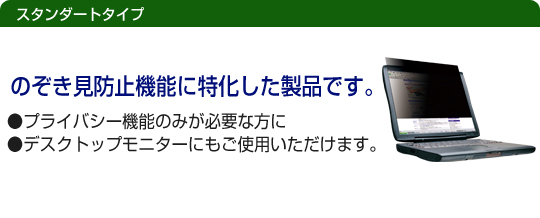 スタンダートタイプ

のぞき見防止機能に特化した製品です。

●プライバシー機能のみが必要な方に
●デスクトップモニターにもご使用いただけます。